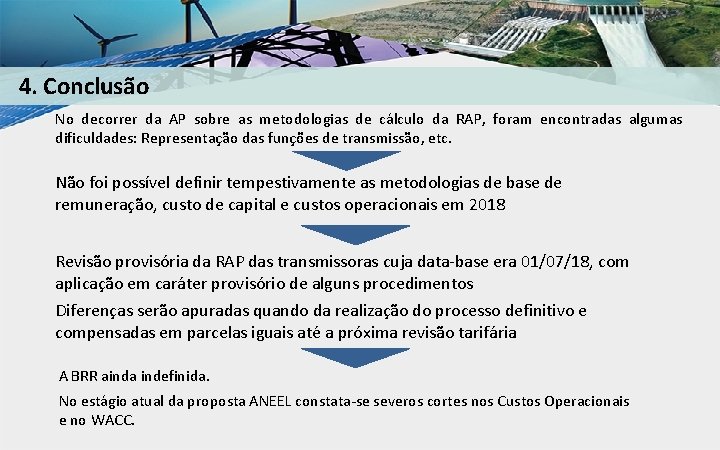 4. Conclusão

No decorrer da AP sobre as metodologias de cálculo da RAP, foram encontradas algumas dificuldades: Representação das funções de transmissão, etc.

Não foi possível definir tempestivamente as metodologias de base de remuneração, custo de capital e custos operacionais em 2018

Revisão provisória da RAP das transmissoras cuja data-base era 01/07/18, com aplicação em caráter provisório de alguns procedimentos

Diferenças serão apuradas quando da realização do processo definitivo e compensadas em parcelas iguais até a próxima revisão tarifária

A BRR ainda indefinida.

No estágio atual da proposta ANEEL constata-se severos cortes nos Custos Operacionais e no WACC.